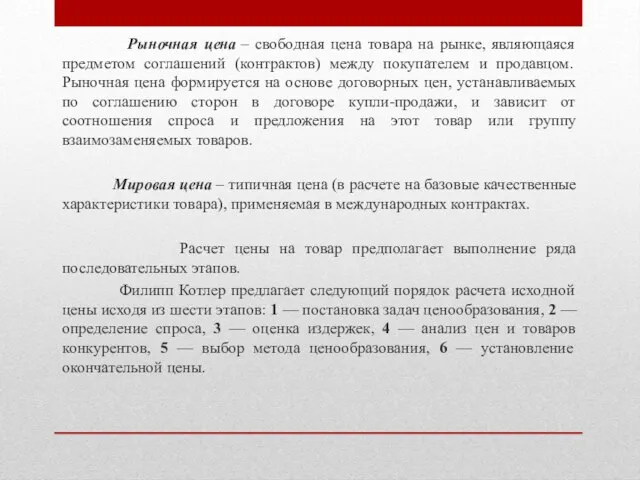 Рыночная цена – свободная цена товара на рынке, являющаяся предметом соглашений (контрактов) между покупателем и продавцом. Рыночная цена формируется на основе договорных цен, устанавливаемых по соглашению сторон в договоре купли-продажи, и зависит от соотношения спроса и предложения на этот товар или группу взаимозаменяемых товаров.

Мировая цена – типичная цена (в расчете на базовые качественные характеристики товара), применяемая в международных контрактах.

Расчет цены на товар предполагает выполнение ряда последовательных этапов.

Филипп Котлер предлагает следующий порядок расчета исходной цены исходя из шести этапов: 1 — постановка задач ценообразования, 2 — определение спроса, 3 — оценка издержек, 4 — анализ цен и товаров конкурентов, 5 — выбор метода ценообразования, 6 — установление окончательной цены.